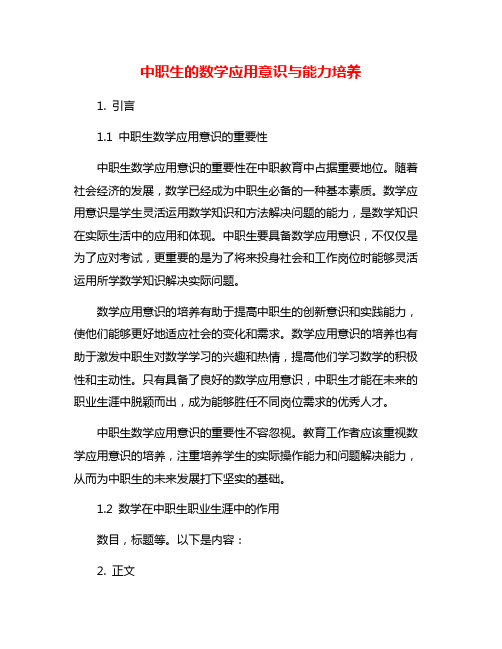 中职生的数学应用意识与能力培养

1. 引言

1.1 中职生数学应用意识的重要性

中职生数学应用意识的重要性在中职教育中占据重要地位。随着社会经济的发展，数学已经成为中职生必备的一种基本素质。数学应用意识是学生灵活运用数学知识和方法解决问题的能力，是数学知识在实际生活中的应用和体现。中职生要具备数学应用意识，不仅仅是为了应对考试，更重要的是为了将来投身社会和工作岗位时能够灵活运用所学数学知识解决实际问题。

数学应用意识的培养有助于提高中职生的创新意识和实践能力，使他们能够更好地适应社会的变化和需求。数学应用意识的培养也有助于激发中职生对数学学习的兴趣和热情，提高他们学习数学的积极性和主动性。只有具备了良好的数学应用意识，中职生才能在未来的职业生涯中脱颖而出，成为能够胜任不同岗位需求的优秀人才。

中职生数学应用意识的重要性不容忽视。教育工作者应该重视数学应用意识的培养，注重培养学生的实际操作能力和问题解决能力，从而为中职生的未来发展打下坚实的基础。

1.2 数学在中职生职业生涯中的作用

数目，标题等。以下是内容：

2. 正文